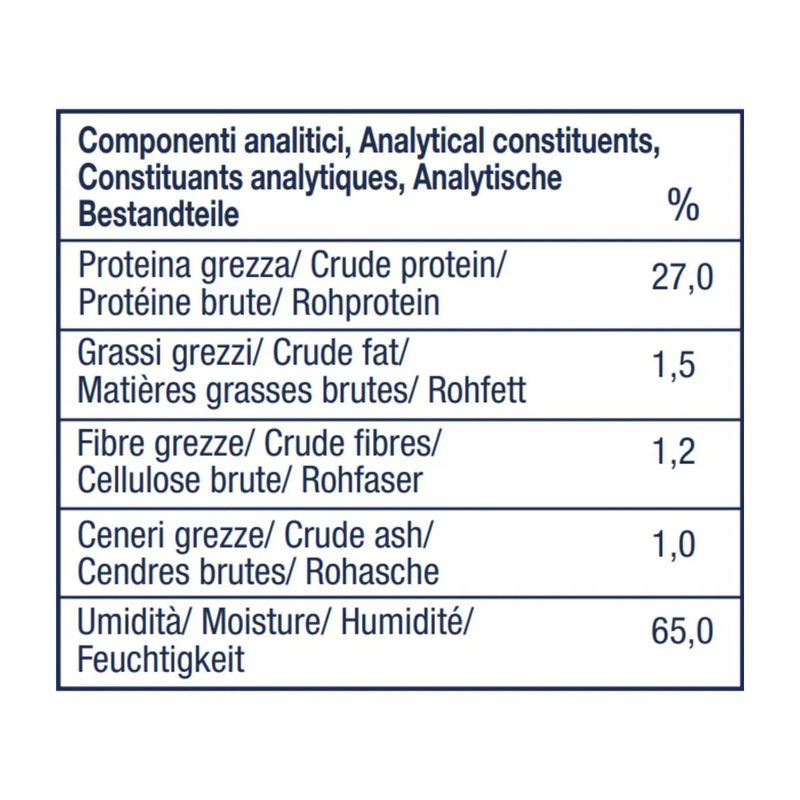 | Componenti analitici, Analytical constituents, Constituants analytiques, Analytische Bestandteile | % |
|---|---|
| Proteina grezza/ Crude protein/ Protéine brute/ Rohprotein | 27,0 |
| Grassi grezzi/ Crude fat/ Matières grasses brutes/ Rohfett | 1,5 |
| Fibre grezze/ Crude fibres/ Cellulose brute/ Rohfaser | 1,2 |
| Ceneri grezze/ Crude ash/ Cendres brutes/ Rohasche | 1,0 |
| Umidità/ Moisture/ Humidité/ Feuchtigkeit | 65,0 |